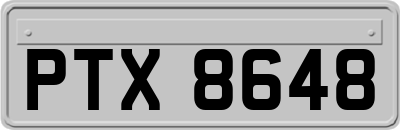 PTX 8648